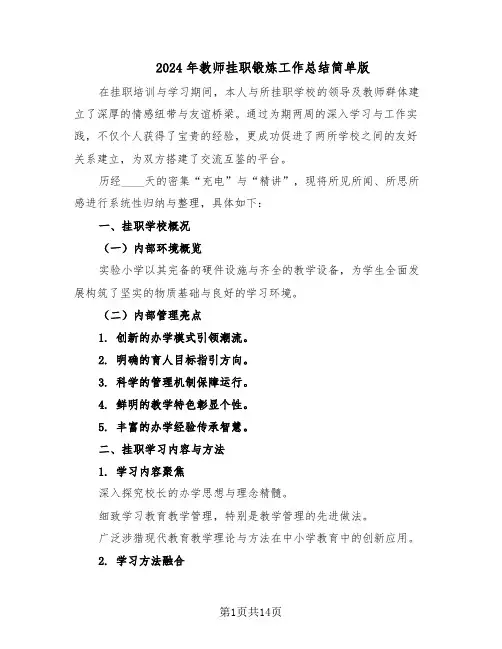 2024年教师挂职锻炼工作总结简单版

在挂职培训与学习期间，本人与所挂职学校的领导及教师群体建立了深厚的情感纽带与友谊桥梁。通过为期两周的深入学习与工作实践，不仅个人获得了宝贵的经验，更成功促进了两所学校之间的友好关系建立，为双方搭建了交流互鉴的平台。

历经____天的密集“充电”与“精讲”，现将所见所闻、所思所感进行系统性归纳与整理，具体如下：

一、挂职学校概况

（一）内部环境概览

实验小学以其完备的硬件设施与齐全的教学设备，为学生全面发展构筑了坚实的物质基础与良好的学习环境。

（二）内部管理亮点

1. 创新的办学模式引领潮流。

2. 明确的育人目标指引方向。

3. 科学的管理机制保障运行。

4. 鲜明的教学特色彰显个性。

5. 丰富的办学经验传承智慧。

二、挂职学习内容与方法

1. 学习内容聚焦

深入探究校长的办学思想与理念精髓。

细致学习教育教学管理，特别是教学管理的先进做法。

广泛涉猎现代教育教学理论与方法在中小学教育中的创新应用。

2. 学习方法融合

第1页共14页